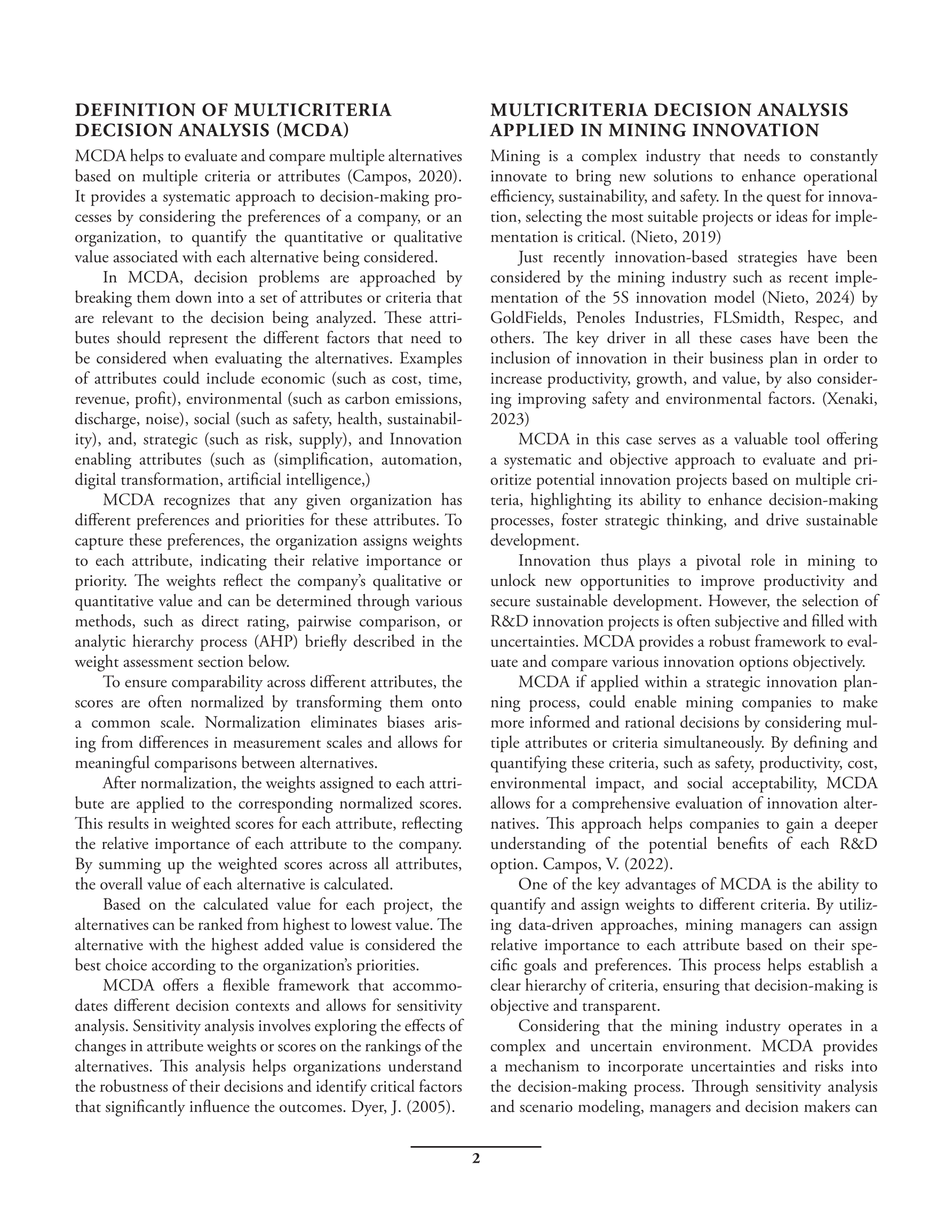 DEFINITION OF MULTICRITERIA DECISION ANALYSIS (MCDA)

MCDA helps to evaluate and compare multiple alternatives based on multiple criteria or attributes (Campos, 2020). It provides a systematic approach to decision-making processes by considering the preferences of a company, or an organization, to quantify the quantitative or qualitative value associated with each alternative being considered.

In MCDA, decision problems are approached by breaking them down into a set of attributes or criteria that are relevant to the decision being analyzed. These attributes should represent the different factors that need to be considered when evaluating the alternatives. Examples of attributes could include economic (such as cost, time, revenue, profit), environmental (such as carbon emissions, discharge, noise), social (such as safety, health, sustainability), and, strategic (such as risk, supply), and Innovation enabling attributes (such as (simplification, automation, digital transformation, artificial intelligence,)

MCDA recognizes that any given organization has different preferences and priorities for these attributes. To capture these preferences, the organization assigns weights to each attribute, indicating their relative importance or priority. The weights reflect the company's qualitative or quantitative value and can be determined through various methods, such as direct rating, pairwise comparison, or analytic hierarchy process (AHP) briefly described in the weight assessment section below.

To ensure comparability across different attributes, the scores are often normalized by transforming them onto a common scale. Normalization eliminates biases arising from differences in measurement scales and allows for meaningful comparisons between alternatives.

After normalization, the weights assigned to each attribute are applied to the corresponding normalized scores. This results in weighted scores for each attribute, reflecting the relative importance of each attribute to the company. By summing up the weighted scores across all attributes, the overall value of each alternative is calculated.

Based on the calculated value for each project, the alternatives can be ranked from highest to lowest value. The alternative with the highest added value is considered the best choice according to the organization's priorities.

MCDA offers a flexible framework that accommodates different decision contexts and allows for sensitivity analysis. Sensitivity analysis involves exploring the effects of changes in attribute weights or scores on the rankings of the alternatives. This analysis helps organizations understand the robustness of their decisions and identify critical factors that significantly influence the outcomes. Dyer, J. (2005).

MULTICRITERIA DECISION ANALYSIS APPLIED IN MINING INNOVATION

Mining is a complex industry that needs to constantly innovate to bring new solutions to enhance operational efficiency, sustainability, and safety. In the quest for innovation, selecting the most suitable projects or ideas for implementation is critical. (Nieto, 2019)

Just recently innovation-based strategies have been considered by the mining industry such as recent implementation of the 5S innovation model (Nieto, 2024) by GoldFields, Penoles Industries, FLSmidth, Respec, and others. The key driver in all these cases have been the inclusion of innovation in their business plan in order to increase productivity, growth, and value, by also considering improving safety and environmental factors. (Xenaki, 2023)

MCDA in this case serves as a valuable tool offering a systematic and objective approach to evaluate and prioritize potential innovation projects based on multiple criteria, highlighting its ability to enhance decision-making processes, foster strategic thinking, and drive sustainable development.

Innovation thus plays a pivotal role in mining to unlock new opportunities to improve productivity and secure sustainable development. However, the selection of R&D innovation projects is often subjective and filled with uncertainties. MCDA provides a robust framework to evaluate and compare various innovation options objectively.

MCDA if applied within a strategic innovation planning process, could enable mining companies to make more informed and rational decisions by considering multiple attributes or criteria simultaneously. By defining and quantifying these criteria, such as safety, productivity, cost, environmental impact, and social acceptability, MCDA allows for a comprehensive evaluation of innovation alternatives. This approach helps companies to gain a deeper understanding of the potential benefits of each R&D option. Campos, V. (2022).

One of the key advantages of MCDA is the ability to quantify and assign weights to different criteria. By utilizing data-driven approaches, mining managers can assign relative importance to each attribute based on their specific goals and preferences. This process helps establish a clear hierarchy of criteria, ensuring that decision-making is objective and transparent.

Considering that the mining industry operates in a complex and uncertain environment. MCDA provides a mechanism to incorporate uncertainties and risks into the decision-making process. Through sensitivity analysis and scenario modeling, managers and decision makers can

2